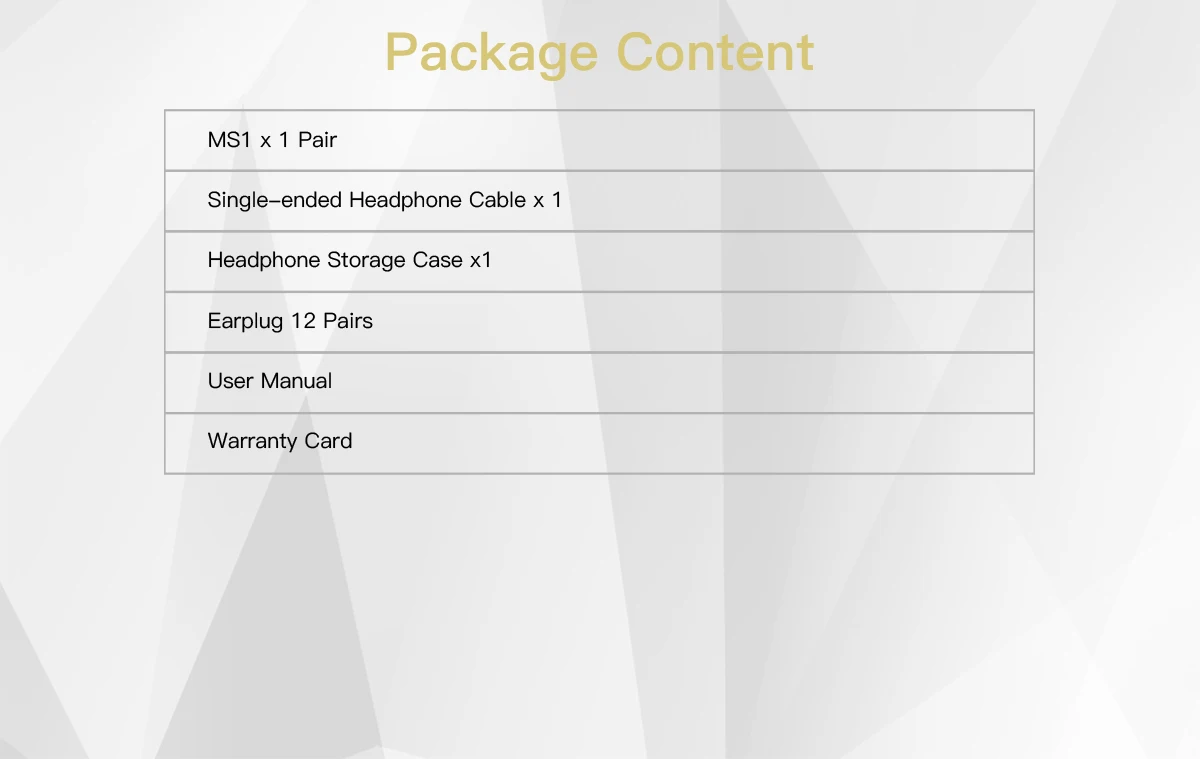 Package Content

MS1 x 1 Pair

Single-ended Headphone Cable x 1

Headphone Storage Case x1

Earplug 12 Pairs

User Manual

Warranty Card